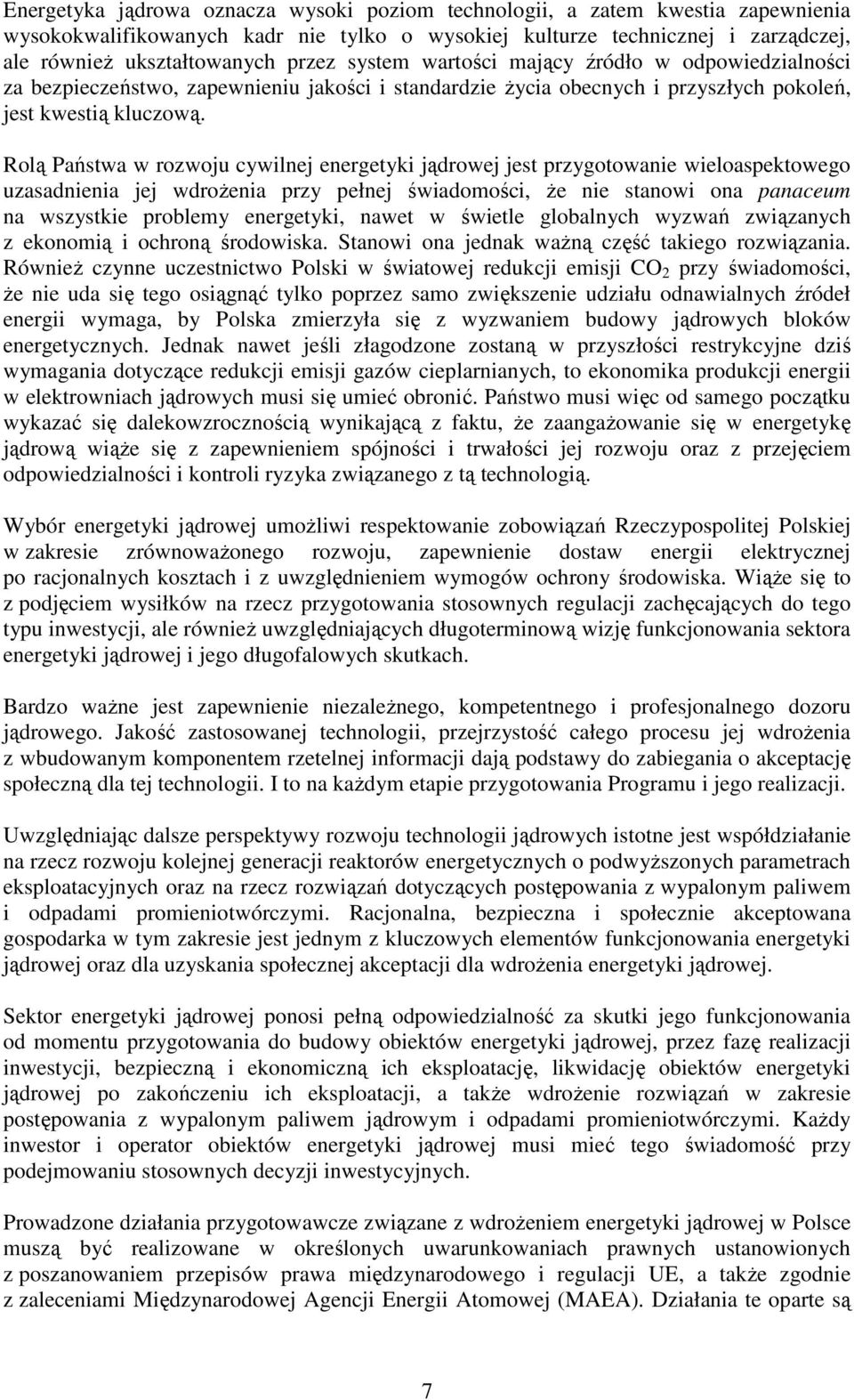 Energetyka jądrowa oznacza wysoki poziom technologii, a zatem kwestia zapewnienia wysokokwalifikowanych kadr nie tylko o wysokiej kulturze technicznej i zarządczej, ale również ukształtowanych przez system wartości mający źródło w odpowiedzialności za bezpieczeństwo, zapewnieniu jakości i standardzie życia obecnych i przyszłych pokoleń, jest kwestią kluczową.

Rolą Państwa w rozwoju cywilnej energetyki jądrowej jest przygotowanie wieloaspektowego uzasadnienia jej wdrożenia przy pełnej świadomości, że nie stanowi ona panaceum na wszystkie problemy energetyki, nawet w świetle globalnych wyzwań związanych z ekonomią i ochroną środowiska. Stanowi ona jednak ważną część takiego rozwiązania. Również czynne uczestnictwo Polski w światowej redukcji emisji $CO_2$ przy świadomości, że nie uda się tego osiągnąć tylko poprzez samo zwiększenie udziału odnawialnych źródeł energii wymaga, by Polska zmierzyła się z wyzwaniem budowy jądrowych bloków energetycznych. Jednak nawet jeśli złagodzone zostaną w przyszłości restrykcyjne dziś wymagania dotyczące redukcji emisji gazów cieplarnianych, to ekonomika produkcji energii w elektrowniach jądrowych musi się umieć obronić. Państwo musi więc od samego początku wykazać się dalekowzrocznością wynikającą z faktu, że zaangażowanie się w energetykę jądrową wiąże się z zapewnieniem spójności i trwałości jej rozwoju oraz z przejęciem odpowiedzialności i kontroli ryzyka związanego z tą technologią.

Wybór energetyki jądrowej umożliwi respektowanie zobowiązań Rzeczypospolitej Polskiej w zakresie zrównoważonego rozwoju, zapewnienie dostaw energii elektrycznej po racjonalnych kosztach i z uwzględnieniem wymogów ochrony środowiska. Wiąże się to z podjęciem wysiłków na rzecz przygotowania stosownych regulacji zachęcających do tego typu inwestycji, ale również uwzględniających długoterminową wizję funkcjonowania sektora energetyki jądrowej i jego długofalowych skutkach.

Bardzo ważne jest zapewnienie niezależnego, kompetentnego i profesjonalnego dozoru jądrowego. Jakość zastosowanej technologii, przejrzystość całego procesu jej wdrożenia z wbudowanym komponentem rzetelnej informacji dają podstawy do zabiegania o akceptację społeczną dla tej technologii. I to na każdym etapie przygotowania Programu i jego realizacji.

Uwzględniając dalsze perspektywy rozwoju technologii jądrowych istotne jest współdziałanie na rzecz rozwoju kolejnej generacji reaktorów energetycznych o podwyższonych parametrach eksploatacyjnych oraz na rzecz rozwiązań dotyczących postępowania z wypalonym paliwem i odpadami promieniotwórczymi. Racjonalna, bezpieczna i społecznie akceptowana gospodarka w tym zakresie jest jednym z kluczowych elementów funkcjonowania energetyki jądrowej oraz dla uzyskania społecznej akceptacji dla wdrożenia energetyki jądrowej.

Sektor energetyki jądrowej ponosi pełną odpowiedzialność za skutki jego funkcjonowania od momentu przygotowania do budowy obiektów energetyki jądrowej, przez fazę realizacji inwestycji, bezpieczną i ekonomiczną ich eksploatację, likwidację obiektów energetyki jądrowej po zakończeniu ich eksploatacji, a także wdrożenie rozwiązań w zakresie postępowania z wypalonym paliwem jądrowym i odpadami promieniotwórczymi. Każdy inwestor i operator obiektów energetyki jądrowej musi mieć tego świadomość przy podejmowaniu stosownych decyzji inwestycyjnych.

Prowadzone działania przygotowawcze związane z wdrożeniem energetyki jądrowej w Polsce muszą być realizowane w określonych uwarunkowaniach prawnych ustanowionych z poszanowaniem przepisów prawa międzynarodowego i regulacji UE, a także zgodnie z zaleceniami Międzynarodowej Agencji Energii Atomowej (MAEA). Działania te oparte są

7